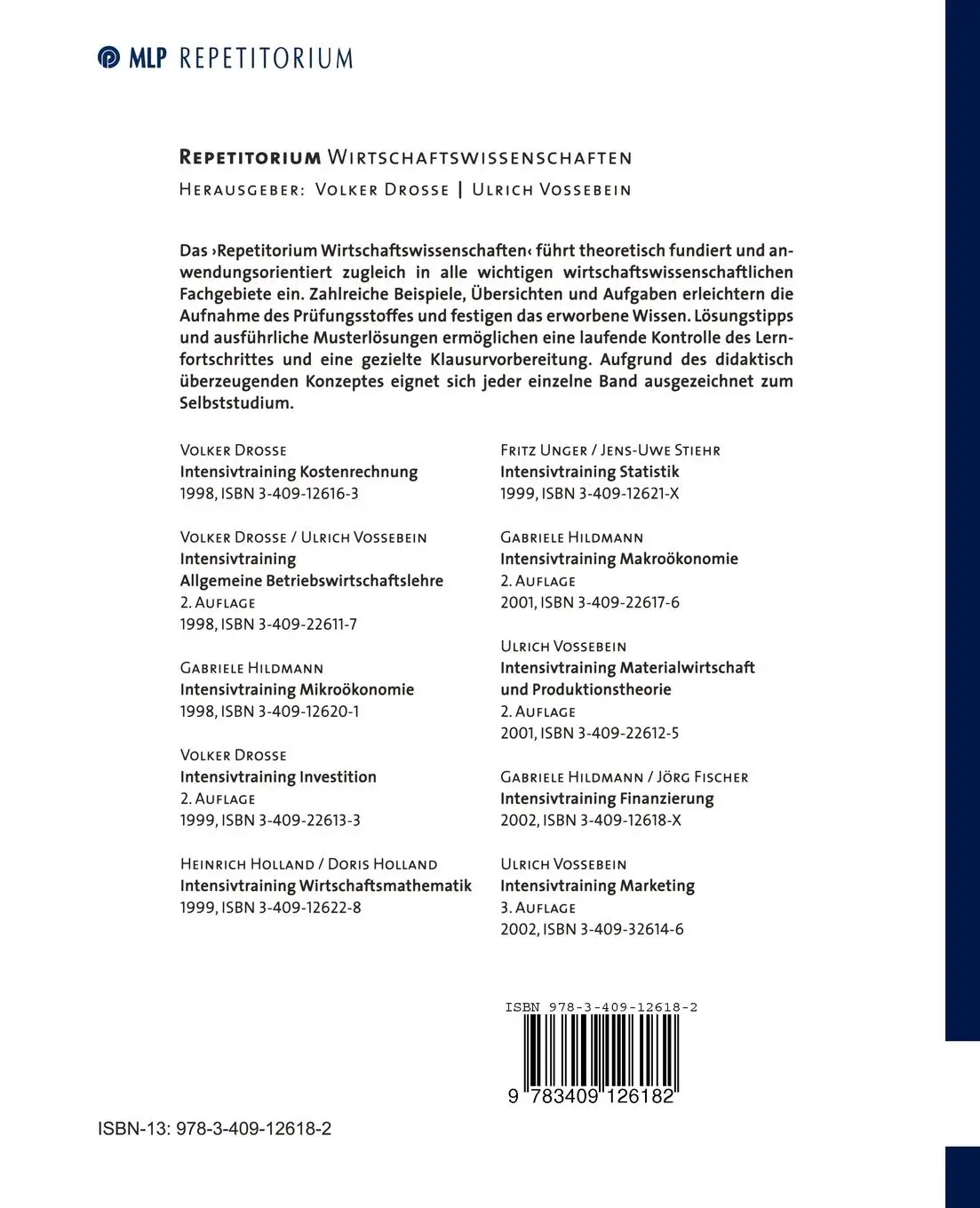 MLP REPETITORIUM

REPETITORIUM WIRTSCHAFTSWISSENSCHAFTEN

HERAUSGEBER: VOLKER DROSSE | ULRICH VOSSEBEIN

Das ›Repetitorium Wirtschaftswissenschaften‹ führt theoretisch fundiert und anwendungsorientiert zugleich in alle wichtigen wirtschaftswissenschaftlichen Fachgebiete ein. Zahlreiche Beispiele, Übersichten und Aufgaben erleichtern die Aufnahme des Prüfungsstoffes und festigen das erworbene Wissen. Lösungstipps und ausführliche Musterlösungen ermöglichen eine laufende Kontrolle des Lernfortschrittes und eine gezielte Klausurvorbereitung. Aufgrund des didaktisch überzeugenden Konzeptes eignet sich jeder einzelne Band ausgezeichnet zum Selbststudium.

VOLKER DROSSE
Intensivtraining Kostenrechnung
1998, ISBN 3-409-12616-3

VOLKER DROSSE / ULRICH VOSSEBEIN
Intensivtraining
Allgemeine Betriebswirtschaftslehre
2. AUFLAGE
1998, ISBN 3-409-22611-7

GABRIELE HILDMANN
Intensivtraining Mikroökonomie
1998, ISBN 3-409-12620-1

VOLKER DROSSE
Intensivtraining Investition
2. AUFLAGE
1999, ISBN 3-409-22613-3

HEINRICH HOLLAND / DORIS HOLLAND
Intensivtraining Wirtschaftsmathematik
1999, ISBN 3-409-12622-8

FRITZ UNGER / JENS-UWE STIEHR
Intensivtraining Statistik
1999, ISBN 3-409-12621-X

GABRIELE HILDMANN
Intensivtraining Makroökonomie
2. AUFLAGE
2001, ISBN 3-409-22617-6

ULRICH VOSSEBEIN
Intensivtraining Materialwirtschaft und Produktionstheorie
2. AUFLAGE
2001, ISBN 3-409-22612-5

GABRIELE HILDMANN / JÖRG FISCHER
Intensivtraining Finanzierung
2002, ISBN 3-409-12618-X

ULRICH VOSSEBEIN
Intensivtraining Marketing
3. AUFLAGE
2002, ISBN 3-409-32614-6

ISBN 978-3-409-12618-2

9 783409 126182

ISBN-13: 978-3-409-12618-2